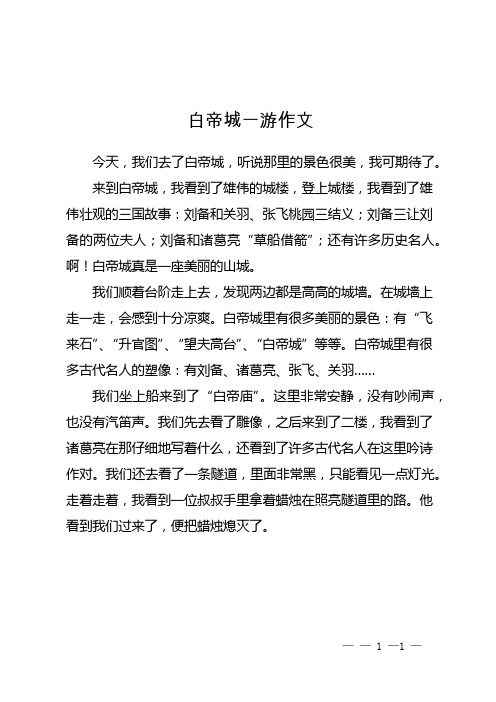 白帝城一游作文

今天，我们去了白帝城，听说那里的景色很美，我可期待了。

来到白帝城，我看到了雄伟的城楼，登上城楼，我看到了雄伟壮观的三国故事：刘备和关羽、张飞桃园三结义；刘备三让刘备的两位夫人；刘备和诸葛亮“草船借箭”；还有许多历史名人。啊！白帝城真是一座美丽的山城。

我们顺着台阶走上去，发现两边都是高高的城墙。在城墙上走一走，会感到十分凉爽。白帝城里有很多美丽的景色：有“飞来石”、“升官图”、“望夫高台”、“白帝城”等等。白帝城里有很多古代名人的塑像：有刘备、诸葛亮、张飞、关羽……

我们坐上船来到了“白帝庙”。这里非常安静，没有吵闹声，也没有汽笛声。我们先去看了雕像，之后来到了二楼，我看到了诸葛亮在那仔细地写着什么，还看到了许多古代名人在这里吟诗作对。我们还去看了一条隧道，里面非常黑，只能看见一点灯光。走着走着，我看到一位叔叔手里拿着蜡烛在照亮隧道里的路。他看到我们过来了，便把蜡烛熄灭了。

— — 1 —1 —